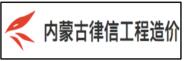 内蒙古律信工程造价